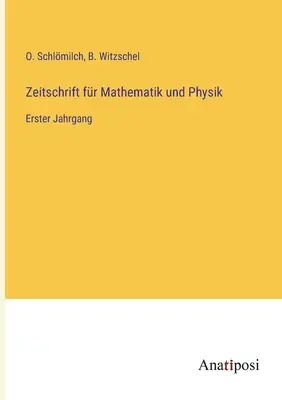 O. Schlömilch, B. Witzschel

Zeitschrift für Mathematik und Physik

Erster Jahrgang

Anatiposi